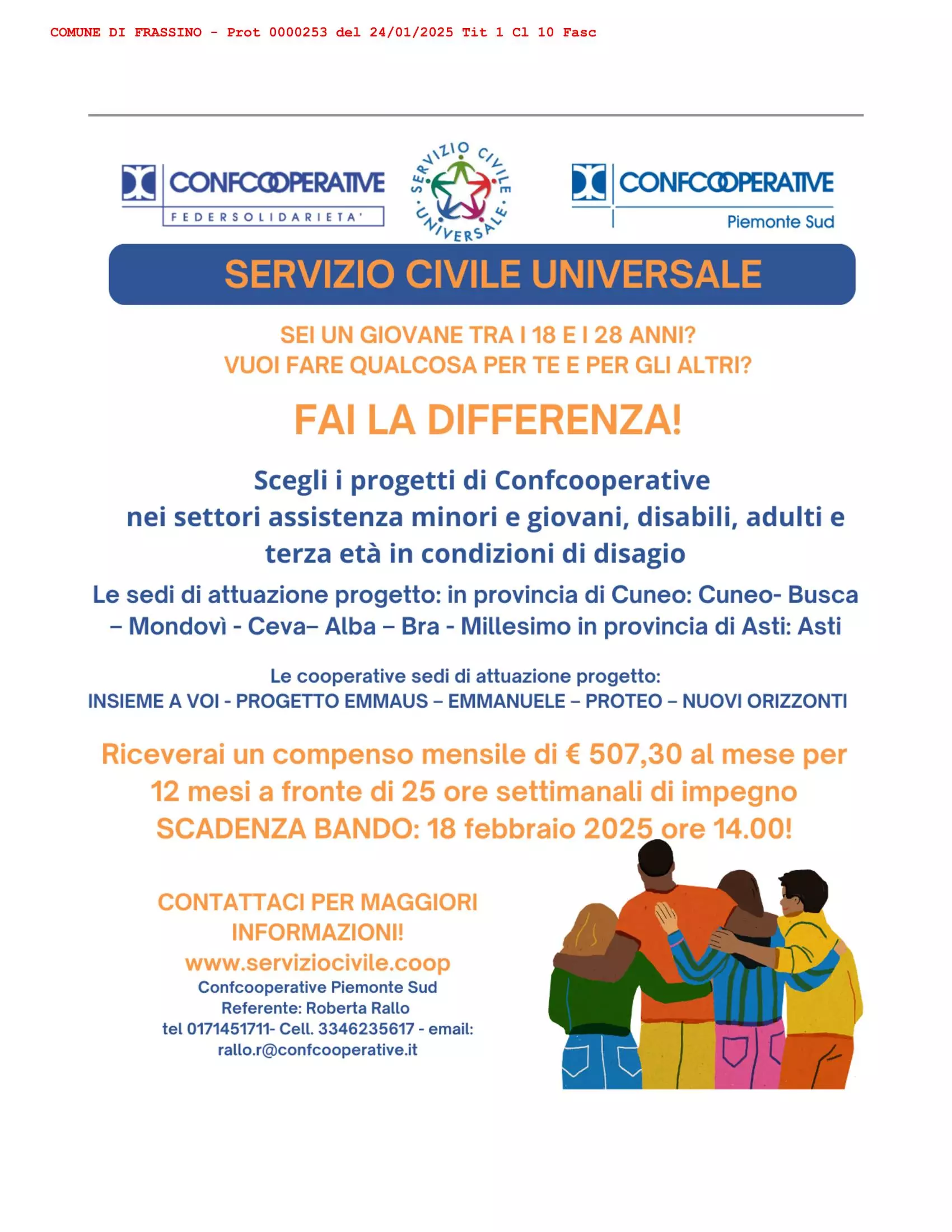 COMUNE DI FRASSINO - Prot 0000253 del 24/01/2025 Tit 1 Cl 10 Fasc

CONFCOOPERATIVE
FEDERSOLIDARIETA'

SERVIZIO CIVILE UNIVERSALE

CONFCOOPERATIVE
Piemonte Sud

SERVIZIO CIVILE UNIVERSALE

SEI UN GIOVANE TRA I 18 E I 28 ANNI?
VUOI FARE QUALCOSA PER TE E PER GLI ALTRI?

FAI LA DIFFERENZA!

Scegli i progetti di Confcooperative nei settori assistenza minori e giovani, disabili, adulti e terza età in condizioni di disagio

Le sedi di attuazione progetto: in provincia di Cuneo: Cuneo- Busca – Mondovì - Ceva– Alba – Bra - Millesimo in provincia di Asti: Asti

Le cooperative sedi di attuazione progetto:
INSIEME A VOI - PROGETTO EMMAUS – EMMANUELE – PROTEO – NUOVI ORIZZONTI

Riceverai un compenso mensile di € 507,30 al mese per 12 mesi a fronte di 25 ore settimanali di impegno
SCADENZA BANDO: 18 febbraio 2025 ore 14.00!

CONTATTACI PER MAGGIORI INFORMAZIONI!
www.serviziocivile.coop
Confcooperative Piemonte Sud
Referente: Roberta Rallo
tel 0171451711- Cell. 3346235617 - email: rallo.r@confcooperative.it